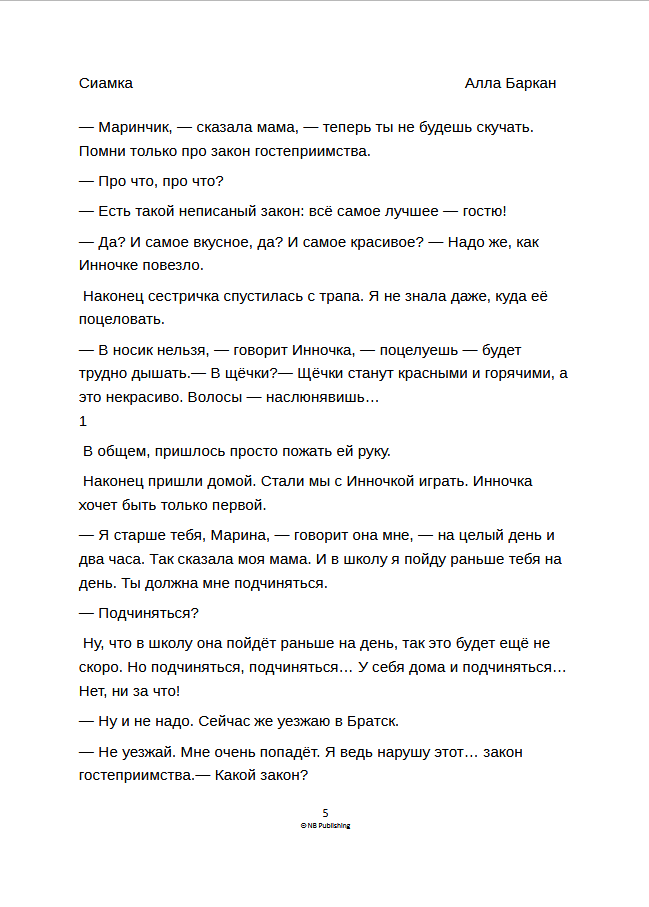 Сиамка Алла Баркан

— Маринчик, — сказала мама, — теперь ты не будешь скучать. Помни только про закон гостеприимства.

— Про что, про что?

— Есть такой неписаный закон: всё самое лучшее — гостю!

— Да? И самое вкусное, да? И самое красивое? — Надо же, как Инночке повезло.

Наконец сестричка спустилась с трапа. Я не знала даже, куда её поцеловать.

— В носик нельзя, — говорит Инночка, — поцелуешь — будет трудно дышать.— В щёчки?— Щёчки станут красными и горячими, а это некрасиво. Волосы — наслюнявишь…
1

В общем, пришлось просто пожать ей руку.

Наконец пришли домой. Стали мы с Инночкой играть. Инночка хочет быть только первой.

— Я старше тебя, Марина, — говорит она мне, — на целый день и два часа. Так сказала моя мама. И в школу я пойду раньше тебя на день. Ты должна мне подчиняться.

— Подчиняться?

Ну, что в школу она пойдёт раньше на день, так это будет ещё не скоро. Но подчиняться, подчиняться… У себя дома и подчиняться… Нет, ни за что!

— Ну и не надо. Сейчас же уезжаю в Братск.

— Не уезжай. Мне очень попадёт. Я ведь нарушу этот… закон гостеприимства.— Какой закон?

5
© NB Publishing